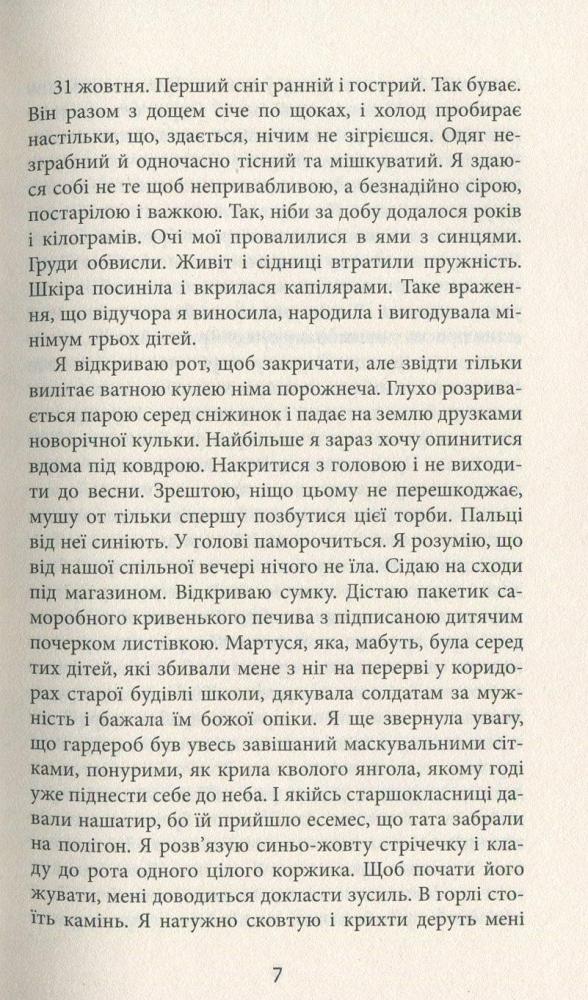 31 жовтня. Перший сніг ранній і гострий. Так буває. Він разом з дощем січе по щоках, і холод пробирає настільки, що, здається, нічим не зігрієшся. Одяг незграбний й одночасно тісний та мішкуватий. Я здаюся собі не те щоб непривабливою, а безнадійно сірою, постарілою і важкою. Так, ніби за добу додалося років і кілограмів. Очі мої провалилися в ями з синцями. Груди обвисли. Живіт і сідниці втратили пружність. Шкіра посиніла і вкрилася капілярами. Таке враження, що відучора я виносила, народила і вигодувала мінімум трьох дітей.

Я відкриваю рот, щоб закричати, але звідти тільки вилітає ватною кулею німа порожнеча. Глухо розривається парою серед сніжинок і падає на землю друзками новорічної кульки. Найбільше я зараз хочу опинитися вдома під ковдрою. Накритися з головою і не виходити до весни. Зрештою, ніщо цьому не перешкоджає, мушу от тільки спершу позбутися цієї торби. Пальці від неї синіють. У голові паморочиться. Я розумію, що від нашої спільної вечері нічого не їла. Сідаю на сходи під магазином. Відкриваю сумку. Дістаю пакетик саморобного кривенького печива з підписаною дитячим почерком листівкою. Мартуся, яка, мабуть, була серед тих дітей, які збивали мене з ніг на перерві у коридорах старої будівлі школи, дякувала солдатам за мужність і бажала їм божої опіки. Я ще звернула увагу, що гардероб був увесь завішаний маскувальними сітками, понурими, як крила кволого янгола, якому годі уже піднести себе до неба. І якійсь старшокласниці давали нашатир, бо їй прийшло есемес, що тата забрали на полігон. Я розв'язую синьо-жовту стрічечку і кладу до рота одного цілого коржика. Щоб почати його жувати, мені доводиться докласти зусиль. В горлі стоїть камінь. Я натужно сковтую і крихти деруть мені

7